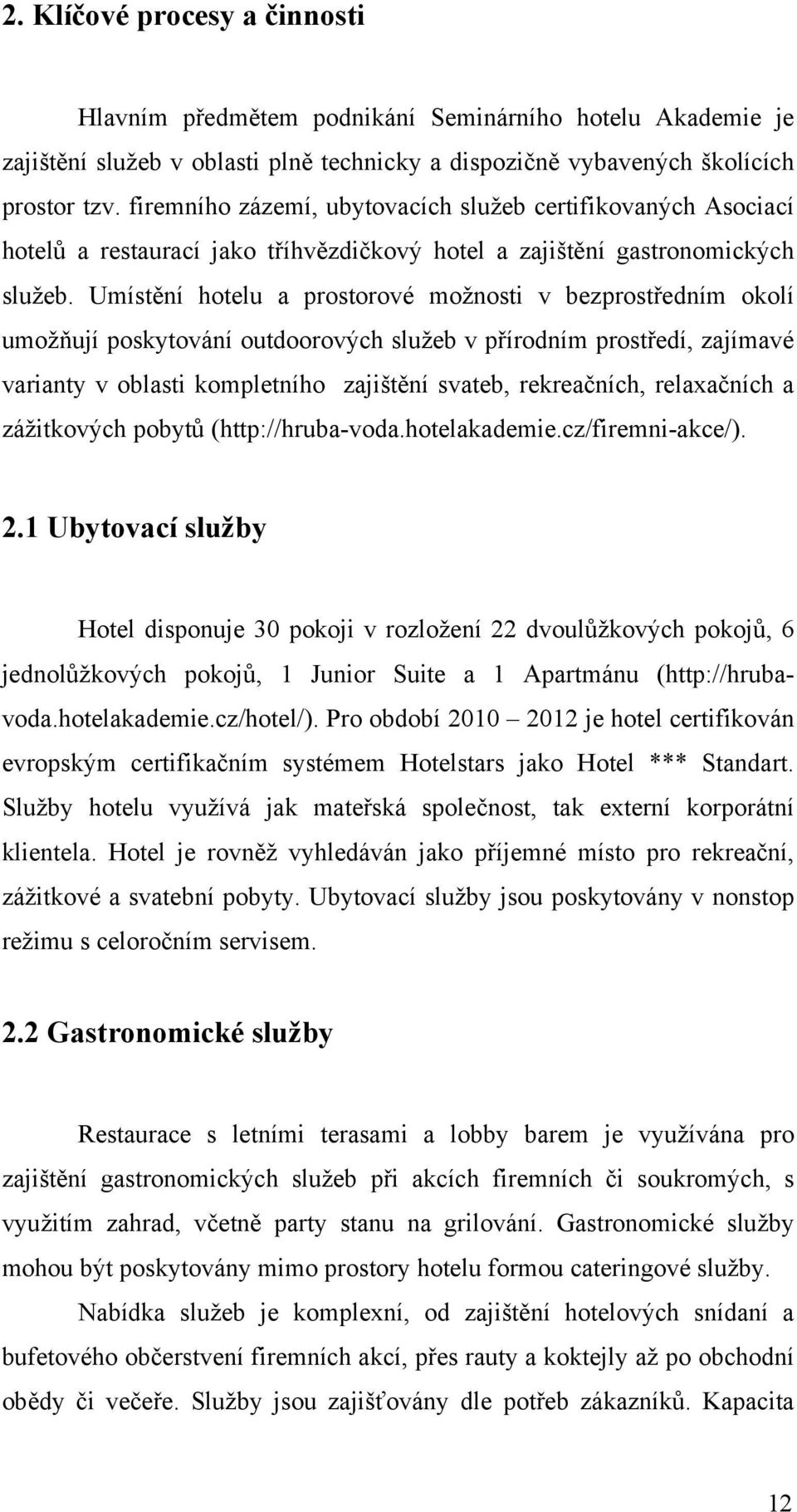 2. Klíčové procesy a činnosti

Hlavním předmětem podnikání Seminárního hotelu Akademie je zajištění služeb v oblasti plně technicky a dispozičně vybavených školících prostor tzv. firemního zázemí, ubytovacích služeb certifikovaných Asociací hotelů a restaurací jako tříhvězdičkový hotel a zajištění gastronomických služeb. Umístění hotelu a prostorové možnosti v bezprostředním okolí umožňují poskytování outdoorových služeb v přírodním prostředí, zajímavé varianty v oblasti kompletního zajištění svateb, rekreačních, relaxačních a zážitkových pobytů (http://hruba-voda.hotelakademie.cz/firemni-akce/).

2.1 Ubytovací služby

Hotel disponuje 30 pokoji v rozložení 22 dvoulůžkových pokojů, 6 jednolůžkových pokojů, 1 Junior Suite a 1 Apartmánu (http://hruba-voda.hotelakademie.cz/hotel/). Pro období 2010 – 2012 je hotel certifikován evropským certifikačním systémem Hotelstars jako Hotel *** Standart. Služby hotelu využívá jak mateřská společnost, tak externí korporátní klientela. Hotel je rovněž vyhledáván jako příjemné místo pro rekreační, zážitkové a svatební pobyty. Ubytovací služby jsou poskytovány v nonstop režimu s celoročním servisem.

2.2 Gastronomické služby

Restaurace s letními terasami a lobby barem je využívána pro zajištění gastronomických služeb při akcích firemních či soukromých, s využitím zahrad, včetně party stanu na grilování. Gastronomické služby mohou být poskytovány mimo prostory hotelu formou cateringové služby.

Nabídka služeb je komplexní, od zajištění hotelových snídaní a bufetového občerstvení firemních akcí, přes rauty a koktejly až po obchodní obědy či večeře. Služby jsou zajišťovány dle potřeb zákazníků. Kapacita

12